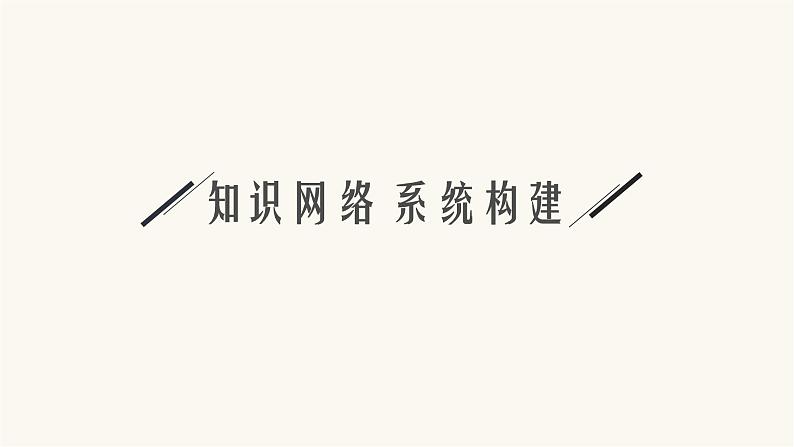 知识网络 系统构建